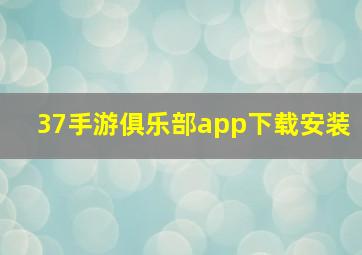 37手游俱乐部app下载安装